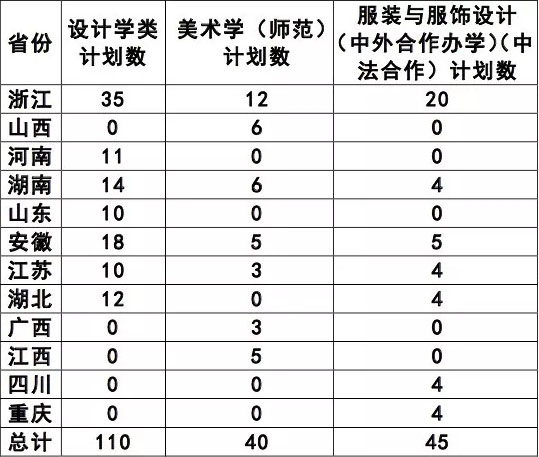 | 省份 | 设计学类计划数 | 美术学（师范）计划数 | 服装与服饰设计（中外合作办学）（中法合作）计划数 |
|---|---|---|---|
| 浙江 | 35 | 12 | 20 |
| 山西 | 0 | 6 | 0 |
| 河南 | 11 | 0 | 0 |
| 湖南 | 14 | 6 | 4 |
| 山东 | 10 | 0 | 0 |
| 安徽 | 18 | 5 | 5 |
| 江苏 | 10 | 3 | 4 |
| 湖北 | 12 | 0 | 4 |
| 广西 | 0 | 3 | 0 |
| 江西 | 0 | 5 | 0 |
| 四川 | 0 | 0 | 4 |
| 重庆 | 0 | 0 | 4 |
| 总计 | 110 | 40 | 45 |